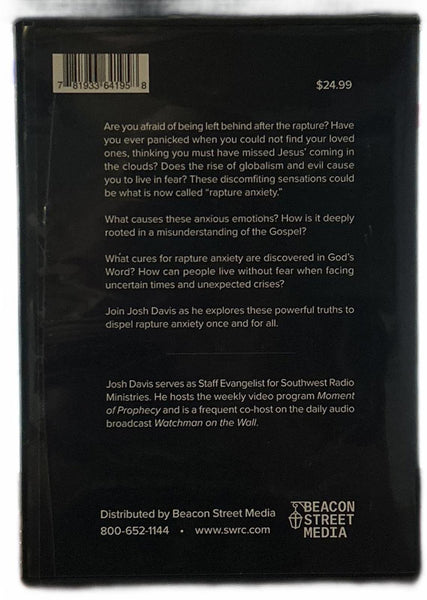 7 81933 64195 8

$24.99

Are you afraid of being left behind after the rapture? Have you ever panicked when you could not find your loved ones, thinking you must have missed Jesus' coming in the clouds? Does the rise of globalism and evil cause you to live in fear? These discomfiting sensations could be what is now called "rapture anxiety."

What causes these anxious emotions? How is it deeply rooted in a misunderstanding of the Gospel?

What cures for rapture anxiety are discovered in God's Word? How can people live without fear when facing uncertain times and unexpected crises?

Join Josh Davis as he explores these powerful truths to dispel rapture anxiety once and for all.

Josh Davis serves as Staff Evangelist for Southwest Radio Ministries. He hosts the weekly video program Moment of Prophecy and is a frequent co-host on the daily audio broadcast Watchman on the Wall.

Distributed by Beacon Street Media
800-652-1144 • www.swrc.com

BEACON
STREET
MEDIA